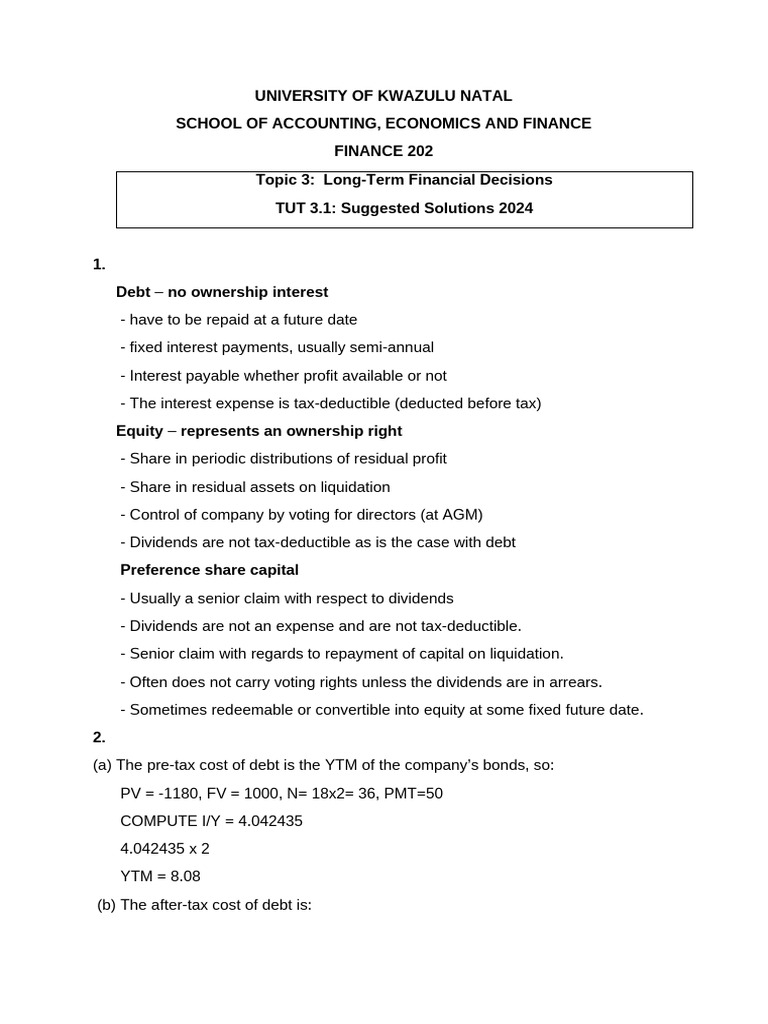 UNIVERSITY OF KWAZULU NATAL

SCHOOL OF ACCOUNTING, ECONOMICS AND FINANCE

FINANCE 202

Topic 3: Long-Term Financial Decisions

TUT 3.1: Suggested Solutions 2024

1.

Debt – no ownership interest

- have to be repaid at a future date

- fixed interest payments, usually semi-annual

- Interest payable whether profit available or not

- The interest expense is tax-deductible (deducted before tax)

Equity – represents an ownership right

- Share in periodic distributions of residual profit

- Share in residual assets on liquidation

- Control of company by voting for directors (at AGM)

- Dividends are not tax-deductible as is the case with debt

Preference share capital

- Usually a senior claim with respect to dividends

- Dividends are not an expense and are not tax-deductible.

- Senior claim with regards to repayment of capital on liquidation.

- Often does not carry voting rights unless the dividends are in arrears.

- Sometimes redeemable or convertible into equity at some fixed future date.

2.

(a) The pre-tax cost of debt is the YTM of the company's bonds, so:

PV = -1180, FV = 1000, N= 18x2= 36, PMT=50

COMPUTE I/Y = 4.042435

4.042435 x 2

YTM = 8.08

(b) The after-tax cost of debt is: